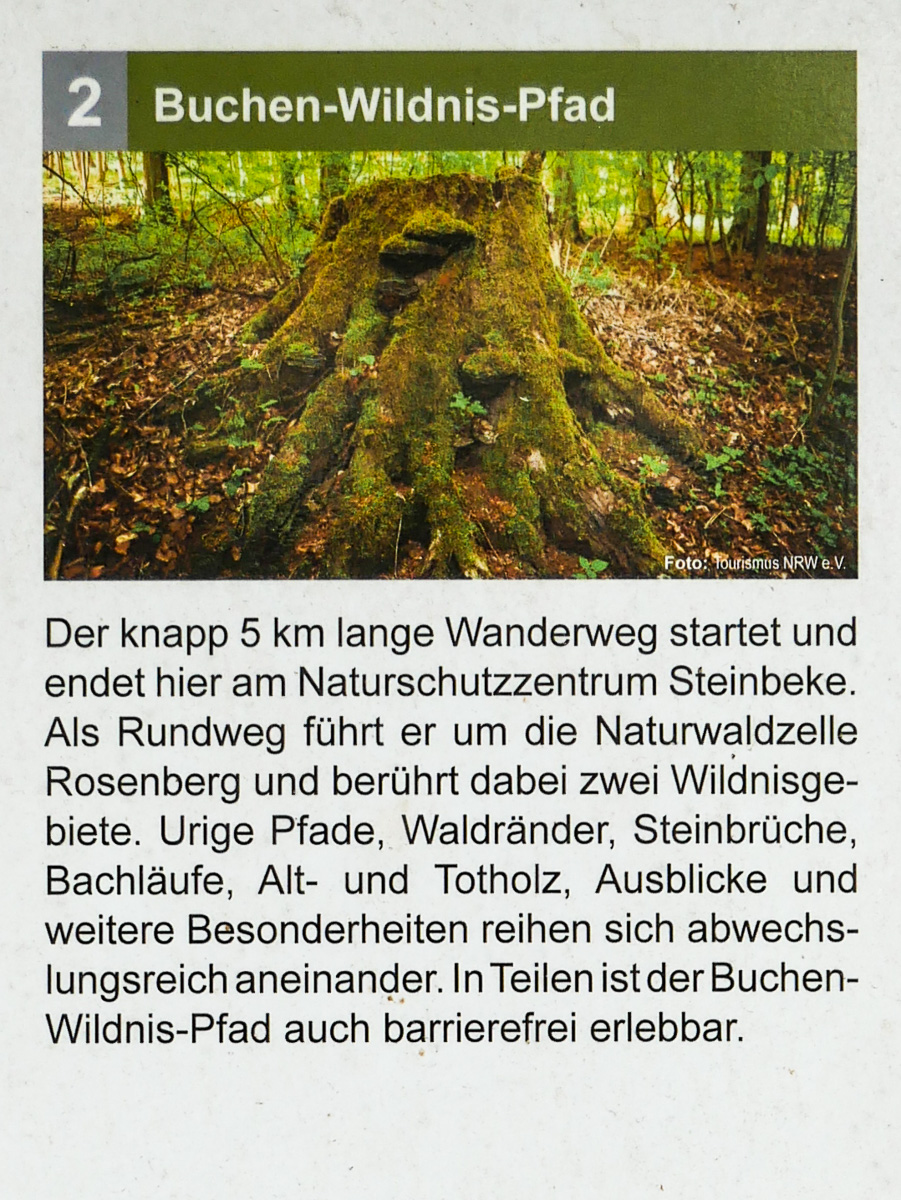 2 Buchen-Wildnis-Pfad

Foto: Tourismus NRW e.V.

Der knapp 5 km lange Wanderweg startet und endet hier am Naturschutzzentrum Steinbeke. Als Rundweg führt er um die Naturwaldzelle Rosenberg und berührt dabei zwei Wildnisgebiete. Urige Pfade, Waldränder, Steinbrüche, Bachläufe, Alt- und Totholz, Ausblicke und weitere Besonderheiten reihen sich abwechslungsreich aneinander. In Teilen ist der Buchen-Wildnis-Pfad auch barrierefrei erlebbar.